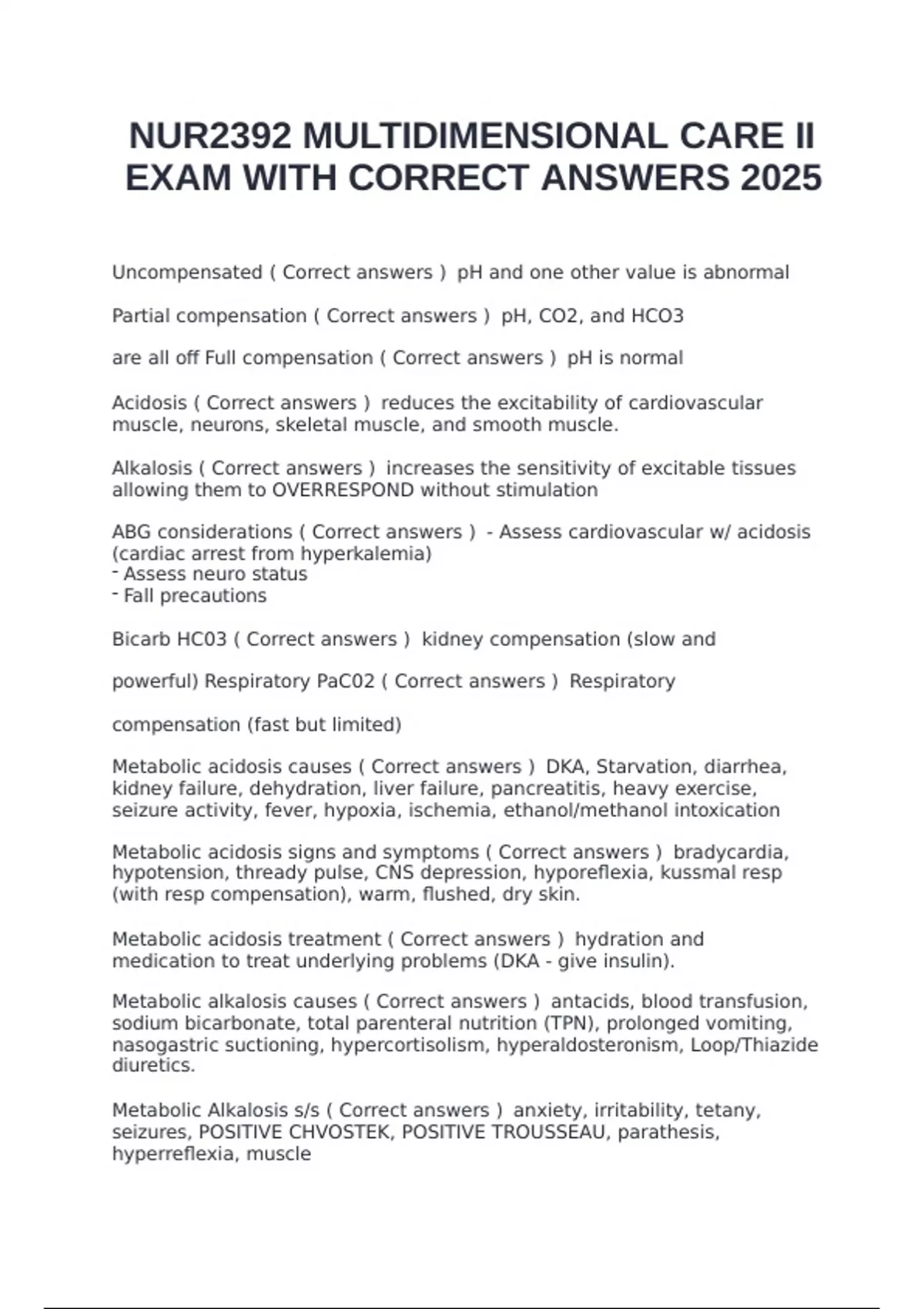 NUR2392 MULTIDIMENSIONAL CARE II EXAM WITH CORRECT ANSWERS 2025

Uncompensated ( Correct answers ) pH and one other value is abnormal

Partial compensation ( Correct answers ) pH, CO2, and HCO3

are all off Full compensation ( Correct answers ) pH is normal

Acidosis ( Correct answers ) reduces the excitability of cardiovascular muscle, neurons, skeletal muscle, and smooth muscle.

Alkalosis ( Correct answers ) increases the sensitivity of excitable tissues allowing them to OVERRESPOND without stimulation

ABG considerations ( Correct answers ) - Assess cardiovascular w/ acidosis (cardiac arrest from hyperkalemia)
- Assess neuro status
- Fall precautions

Bicarb HC03 ( Correct answers ) kidney compensation (slow and

powerful) Respiratory PaC02 ( Correct answers ) Respiratory

compensation (fast but limited)

Metabolic acidosis causes ( Correct answers ) DKA, Starvation, diarrhea, kidney failure, dehydration, liver failure, pancreatitis, heavy exercise, seizure activity, fever, hypoxia, ischemia, ethanol/methanol intoxication

Metabolic acidosis signs and symptoms ( Correct answers ) bradycardia, hypotension, thready pulse, CNS depression, hyporeflexia, kussmal resp (with resp compensation), warm, flushed, dry skin.

Metabolic acidosis treatment ( Correct answers ) hydration and medication to treat underlying problems (DKA - give insulin).

Metabolic alkalosis causes ( Correct answers ) antacids, blood transfusion, sodium bicarbonate, total parenteral nutrition (TPN), prolonged vomiting, nasogastric suctioning, hypercortisolism, hyperaldosteronism, Loop/Thiazide diuretics.

Metabolic Alkalosis s/s ( Correct answers ) anxiety, irritability, tetany, seizures, POSITIVE CHVOSTEK, POSITIVE TROUSSEAU, parathesis, hyperreflexia, muscle